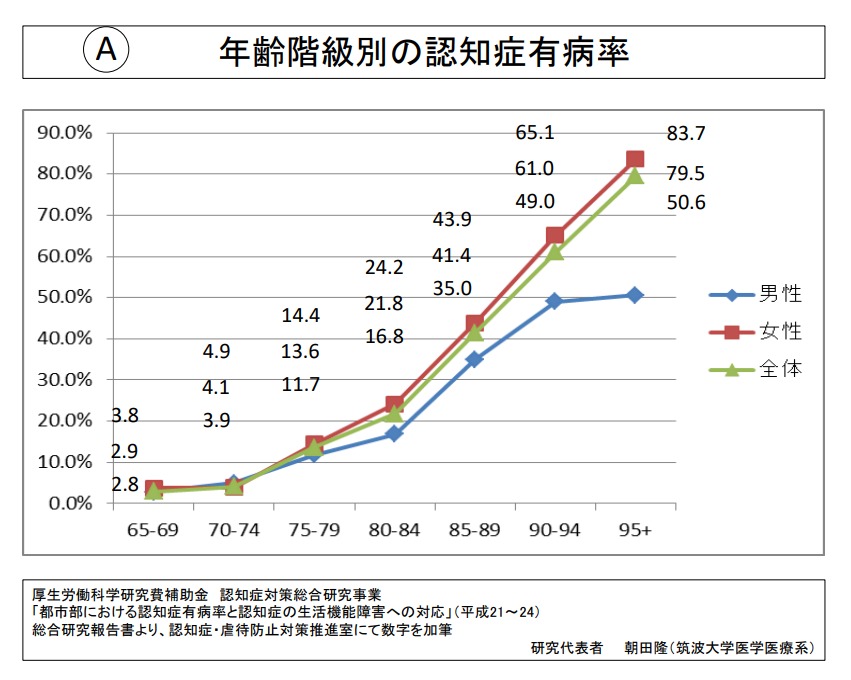 A 年齢階級別の認知症有病率

90.0%
80.0%
70.0%
60.0%
50.0%
40.0%
30.0%
20.0%
10.0%
0.0%

3.8
2.9
2.8

4.9
4.1
3.9

14.4
13.6
11.7

24.2
21.8
16.8

43.9
41.4
35.0

65.1
61.0
49.0

83.7
79.5
50.6

65-69 70-74 75-79 80-84 85-89 90-94 95+

男性
女性
全体

厚生労働科学研究費補助金 認知症対策総合研究事業
「都市部における認知症有病率と認知症の生活機能障害への対応」(平成21～24)
総合研究報告書より、認知症・虐待防止対策推進室にて数字を加筆
研究代表者 朝田隆(筑波大学医学医療系)